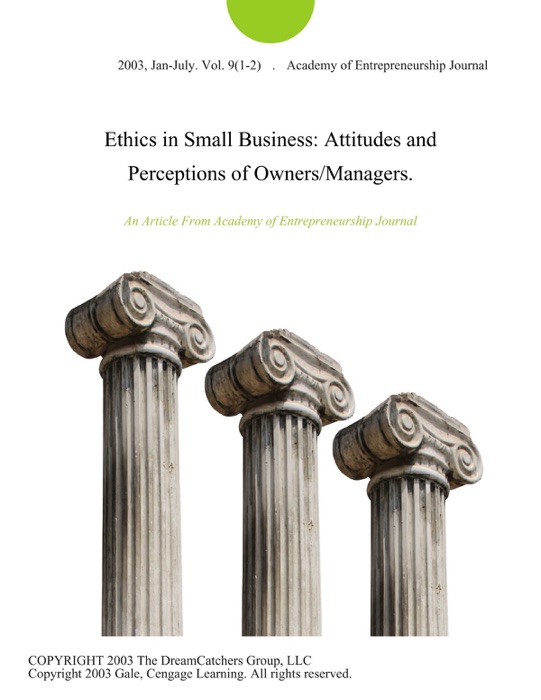 2003, Jan-July. Vol. 9(1-2) . Academy of Entrepreneurship Journal

Ethics in Small Business: Attitudes and Perceptions of Owners/Managers.

An Article From Academy of Entrepreneurship Journal

COPYRIGHT 2003 The DreamCatchers Group, LLC
Copyright 2003 Gale, Cengage Learning. All rights reserved.